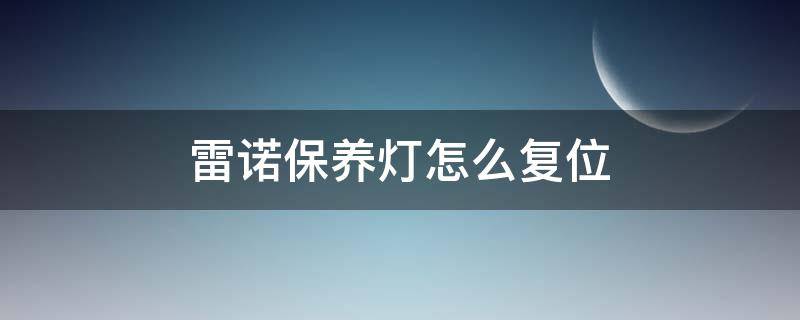 雷诺保养灯怎么复位